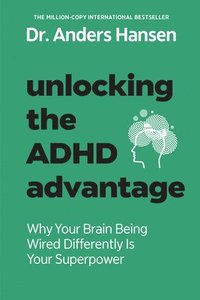 THE MILLION-COPY INTERNATIONAL BESTSELLER

Dr. Anders Hansen

unlocking the ADHD advantage

Why Your Brain Being Wired Differently Is Your Superpower